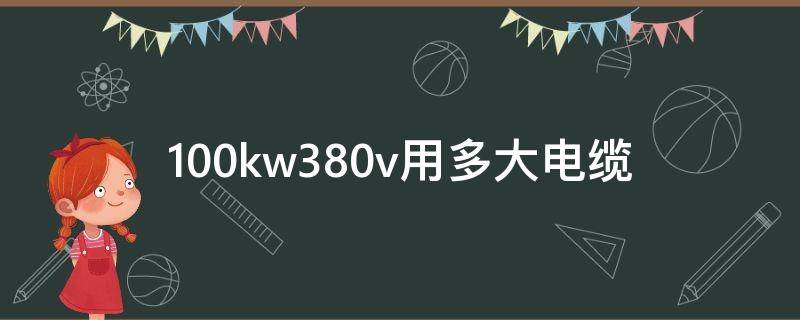 100kw380v用多大电缆